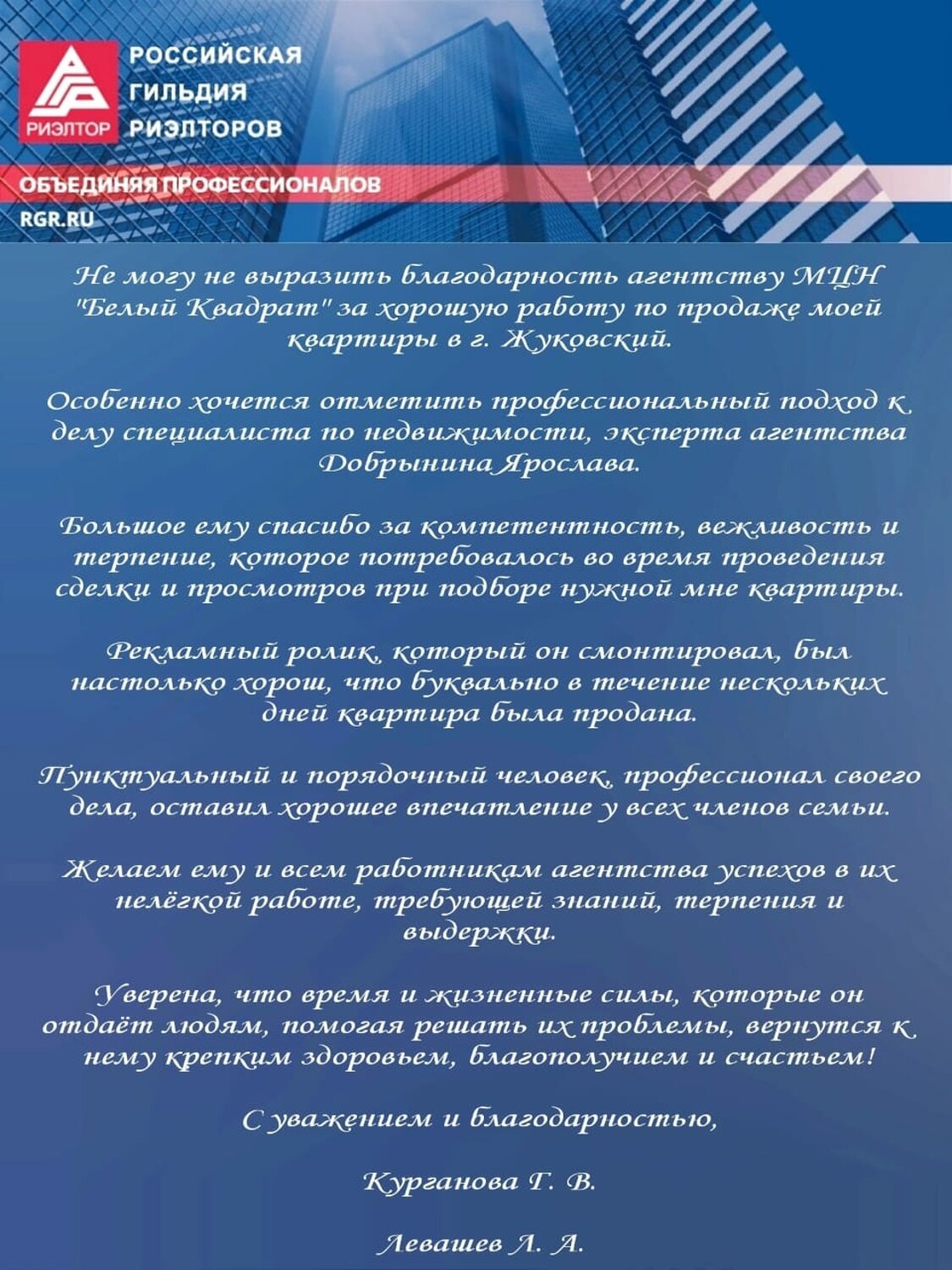 РИЭЛТОР РОССИЙСКАЯ ГИЛЬДИЯ РИЭЛТОРОВ

ОБЪЕДИНЯЯ ПРОФЕССИОНАЛОВ

RGR.RU

Не могу не выразить благодарность агентству МЦН "Белый Квадрат" за хорошую работу по продаже моей квартиры в г. Жуковский.

Особенно хочется отметить профессиональный подход к делу специалиста по недвижимости, эксперта агентства Добрынина Ярослава.

Большое ему спасибо за компетентность, вежливость и терпение, которое потребовалось во время проведения сделки и просмотров при подборе нужной мне квартиры.

Рекламный ролик, который он смонтировал, был настолько хорош, что буквально в течение нескольких дней квартира была продана.

Пунктуальный и порядочный человек, профессионал своего дела, оставил хорошее впечатление у всех членов семьи.

Желаем ему и всем работникам агентства успехов в их нелёгкой работе, требующей знаний, терпения и выдержки.

Уверена, что время и жизненные силы, которые он отдаёт людям, помогая решать их проблемы, вернутся к нему крепким здоровьем, благополучием и счастьем!

С уважением и благодарностью,

Курганова Г. В.

Левашев Л. А.